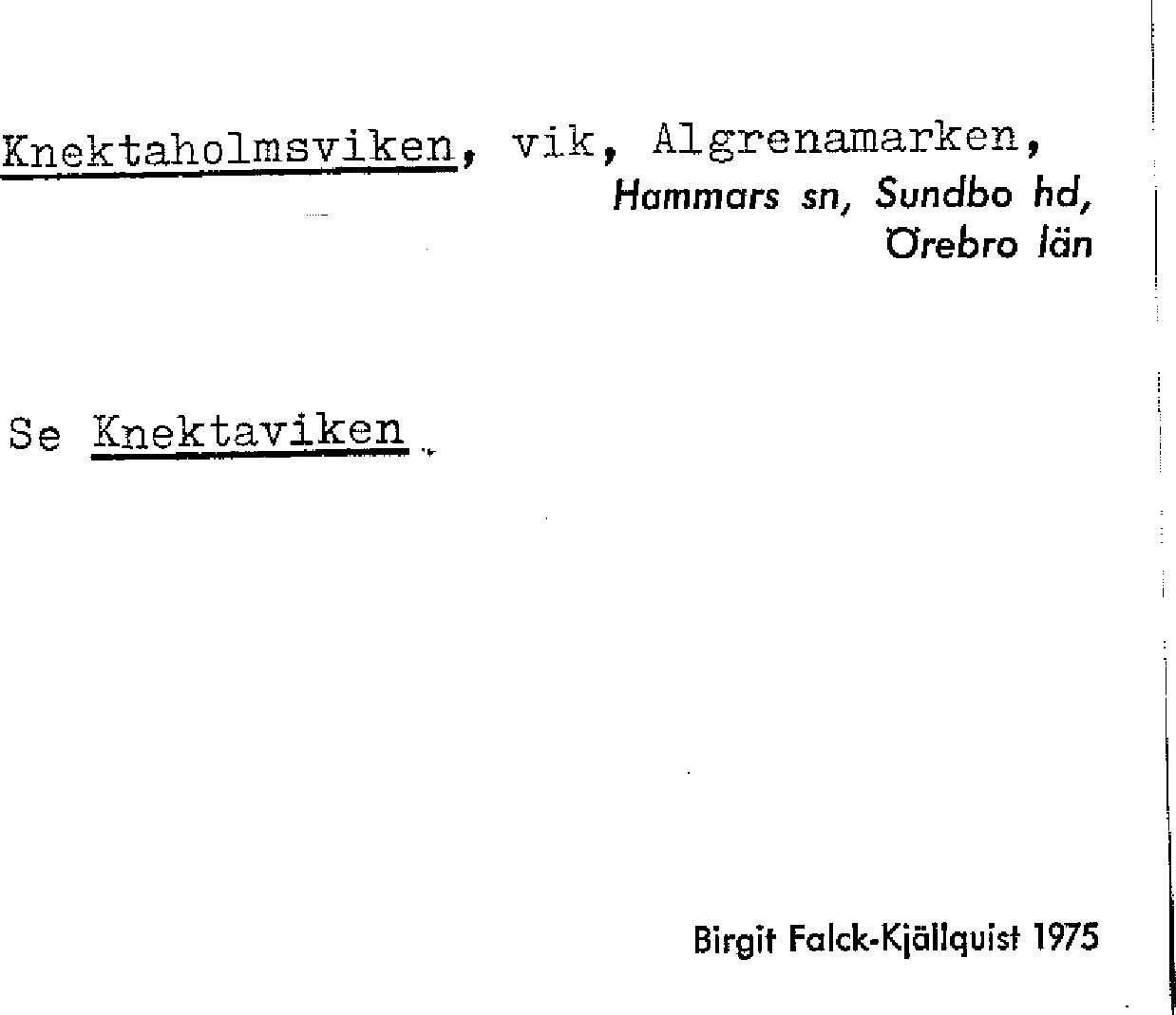 Knektaholmsviken, vik, Algrenamarken,
Hammars sn, Sundbo hd,
Örebro län

Se Knektaviken.

Birgit Falck-Kjällquist 1975